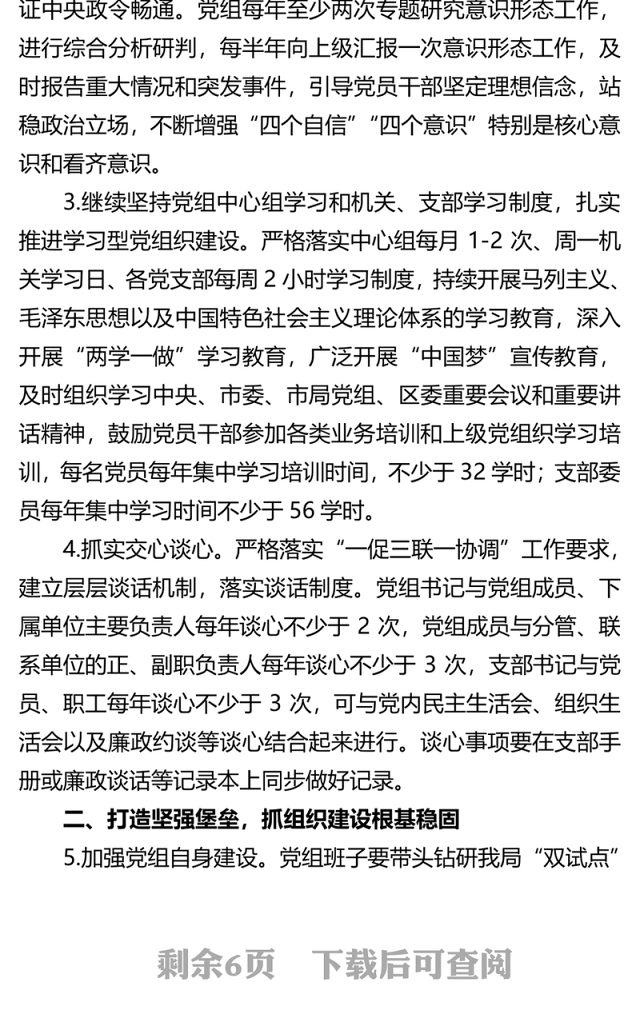 证中央政令畅通。党组每年至少两次专题研究意识形态工作，进行综合分析研判，每半年向上级汇报一次意识形态工作，及时报告重大情况和突发事件，引导党员干部坚定理想信念，站稳政治立场，不断增强“四个自信”“四个意识”特别是核心意识和看齐意识。

3.继续坚持党组中心组学习和机关、支部学习制度，扎实推进学习型党组织建设。严格落实中心组每月 1-2 次、周一机关学习日、各党支部每周 2 小时学习制度，持续开展马列主义、毛泽东思想以及中国特色社会主义理论体系的学习教育，深入开展“两学一做”学习教育，广泛开展“中国梦”宣传教育，及时组织学习中央、市委、市局党组、区委重要会议和重要讲话精神，鼓励党员干部参加各类业务培训和上级党组织学习培训，每名党员每年集中学习培训时间，不少于 32 学时；支部委员每年集中学习时间不少于 56 学时。

4.抓实交心谈心。严格落实“一促三联一协调”工作要求，建立层层谈话机制，落实谈话制度。党组书记与党组成员、下属单位主要负责人每年谈心不少于 2 次，党组成员与分管、联系单位的正、副职负责人每年谈心不少于 3 次，支部书记与党员、职工每年谈心不少于 3 次，可与党内民主生活会、组织生活会以及廉政约谈等谈心结合起来进行。谈心事项要在支部手册或廉政谈话等记录本上同步做好记录。

二、打造坚强堡垒，抓组织建设根基稳固

5.加强党组自身建设。党组班子要带头钻研我局“双试点”

剩余6页 下载后可查阅